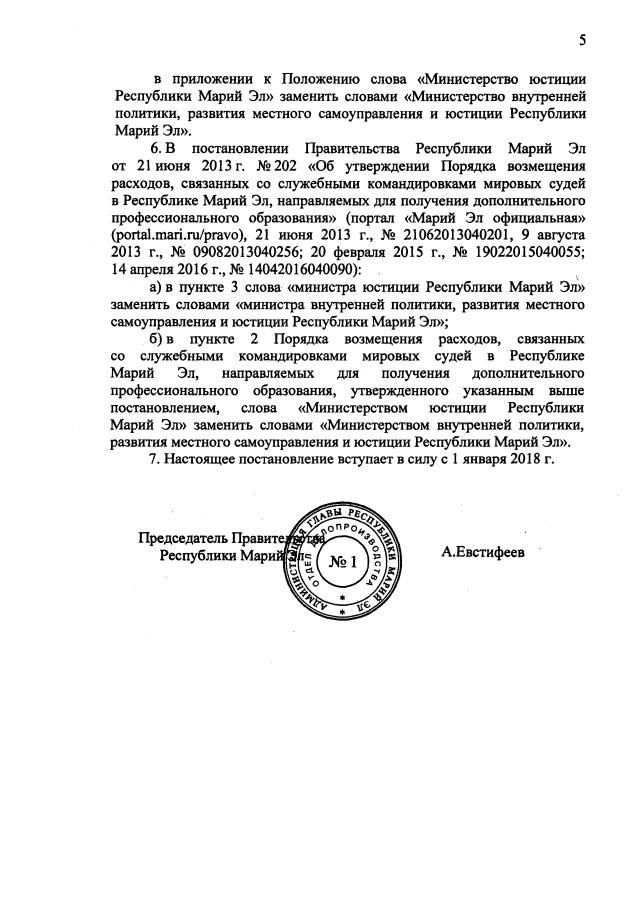 5

в приложении к Положению слова «Министерство юстиции Республики Марий Эл» заменить словами «Министерство внутренней политики, развития местного самоуправления и юстиции Республики Марий Эл».

6. В постановлении Правительства Республики Марий Эл от 21 июня 2013 г. № 202 «Об утверждении Порядка возмещения расходов, связанных со служебными командировками мировых судей в Республике Марий Эл, направляемых для получения дополнительного профессионального образования» (портал «Марий Эл официальная» (portal.mari.ru/pravo), 21 июня 2013 г., № 21062013040201, 9 августа 2013 г., № 09082013040256; 20 февраля 2015 г., № 19022015040055; 14 апреля 2016 г., № 14042016040090):

а) в пункте 3 слова «министра юстиции Республики Марий Эл» заменить словами «министра внутренней политики, развития местного самоуправления и юстиции Республики Марий Эл»;

б) в пункте 2 Порядка возмещения расходов, связанных со служебными командировками мировых судей в Республике Марий Эл, направляемых для получения дополнительного профессионального образования, утвержденного указанным выше постановлением, слова «Министерством юстиции Республики Марий Эл» заменить словами «Министерством внутренней политики, развития местного самоуправления и юстиции Республики Марий Эл».

7. Настоящее постановление вступает в силу с 1 января 2018 г.

Председатель Правительства Республики Марий Эл

АДМИНИСТРАЦИЯ ГЛАВЫ РЕСПУБЛИКИ МАРИЙ ЭЛ ОТДЕЛ ДЕЛОПРОИЗВОДСТВА № 1

А.Евстифеев